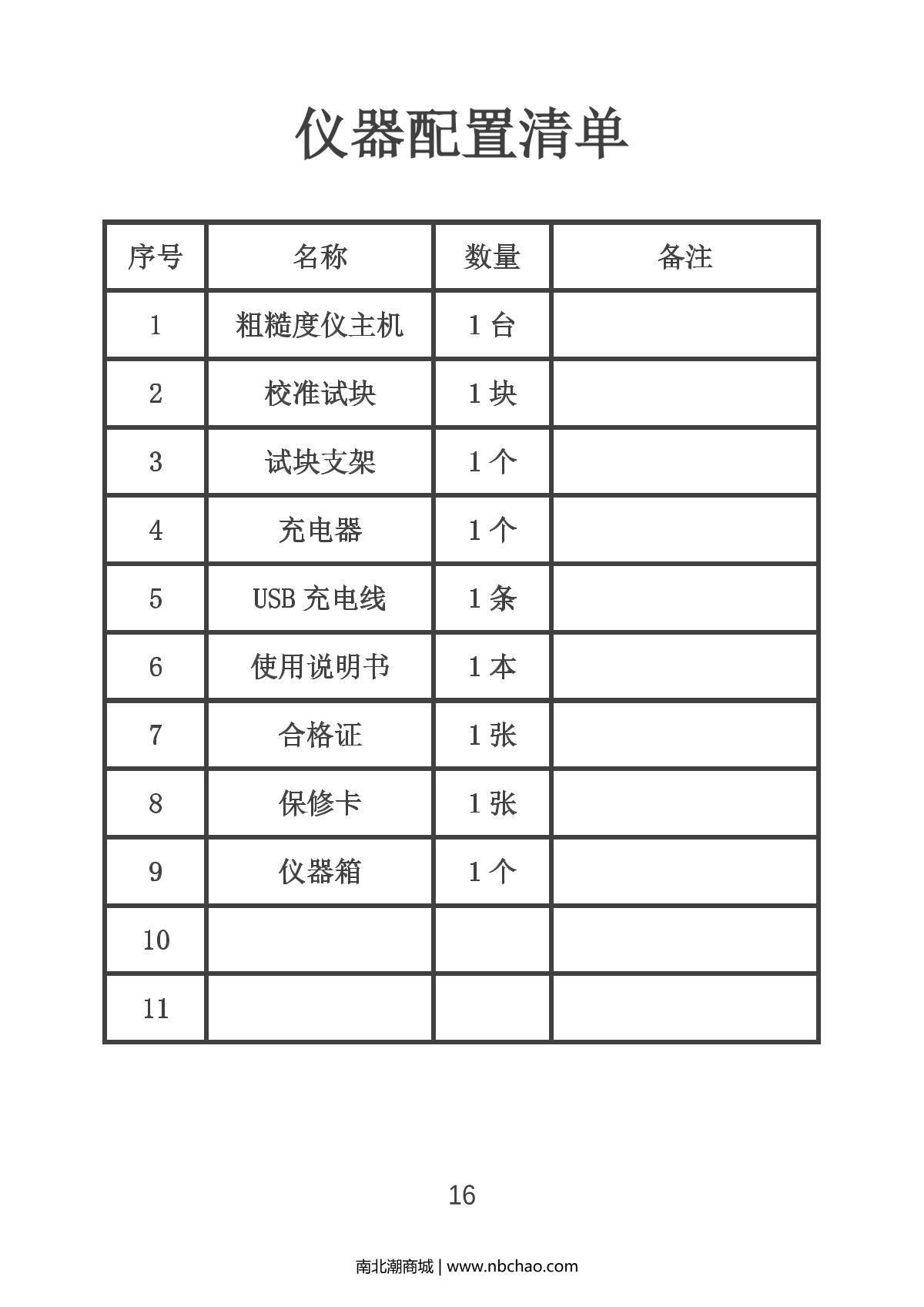 仪器配置清单

| 序号 | 名称 | 数量 | 备注 |
|---|---|---|---|
| 1 | 粗糙度仪主机 | 1 台 | |
| 2 | 校准试块 | 1 块 | |
| 3 | 试块支架 | 1 个 | |
| 4 | 充电器 | 1 个 | |
| 5 | USB 充电线 | 1 条 | |
| 6 | 使用说明书 | 1 本 | |
| 7 | 合格证 | 1 张 | |
| 8 | 保修卡 | 1 张 | |
| 9 | 仪器箱 | 1 个 | |
| 10 | | | |
| 11 | | | |

16

南北潮商城 | www.nbchao.com